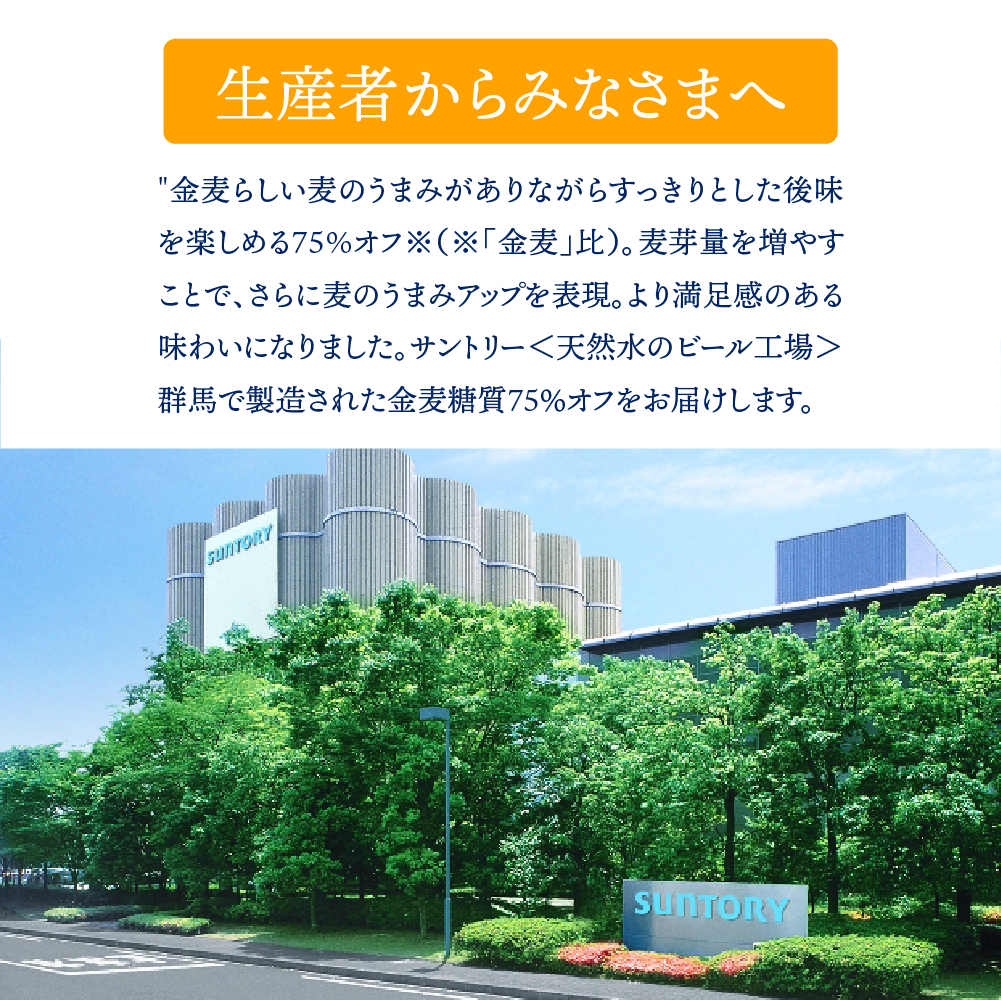 生産者からみなさまへ

"金麦らしい麦のうまみがありながらすっきりとした後味を楽しめる75%オフ※(※「金麦」比)。麦芽量を増やすことで、さらに麦のうまみアップを表現。より満足感のある味わいになりました。サントリー＜天然水のビール工場＞群馬で製造された金麦糖質75%オフをお届けします。

SUNTORY

SUNTORY